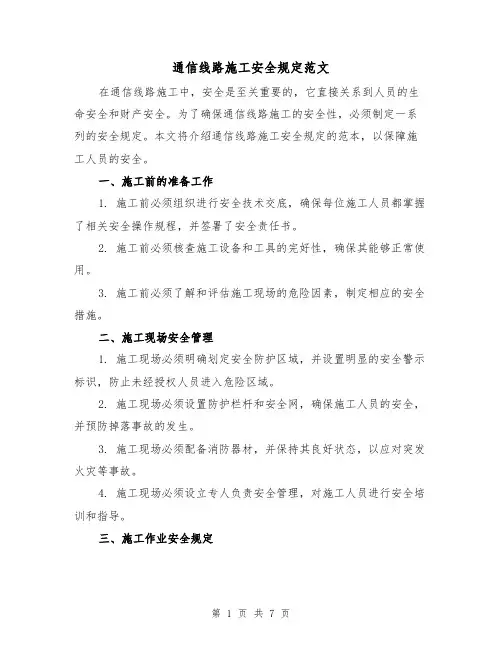 通信线路施工安全规定范文

在通信线路施工中，安全是至关重要的，它直接关系到人员的生命安全和财产安全。为了确保通信线路施工的安全性，必须制定一系列的安全规定。本文将介绍通信线路施工安全规定的范本，以保障施工人员的安全。

一、施工前的准备工作

1. 施工前必须组织进行安全技术交底，确保每位施工人员都掌握了相关安全操作规程，并签署了安全责任书。

2. 施工前必须核查施工设备和工具的完好性，确保其能够正常使用。

3. 施工前必须了解和评估施工现场的危险因素，制定相应的安全措施。

二、施工现场安全管理

1. 施工现场必须明确划定安全防护区域，并设置明显的安全警示标识，防止未经授权人员进入危险区域。

2. 施工现场必须设置防护栏杆和安全网，确保施工人员的安全，并预防掉落事故的发生。

3. 施工现场必须配备消防器材，并保持其良好状态，以应对突发火灾等事故。

4. 施工现场必须设立专人负责安全管理，对施工人员进行安全培训和指导。

三、施工作业安全规定

第 1 页 共 7 页